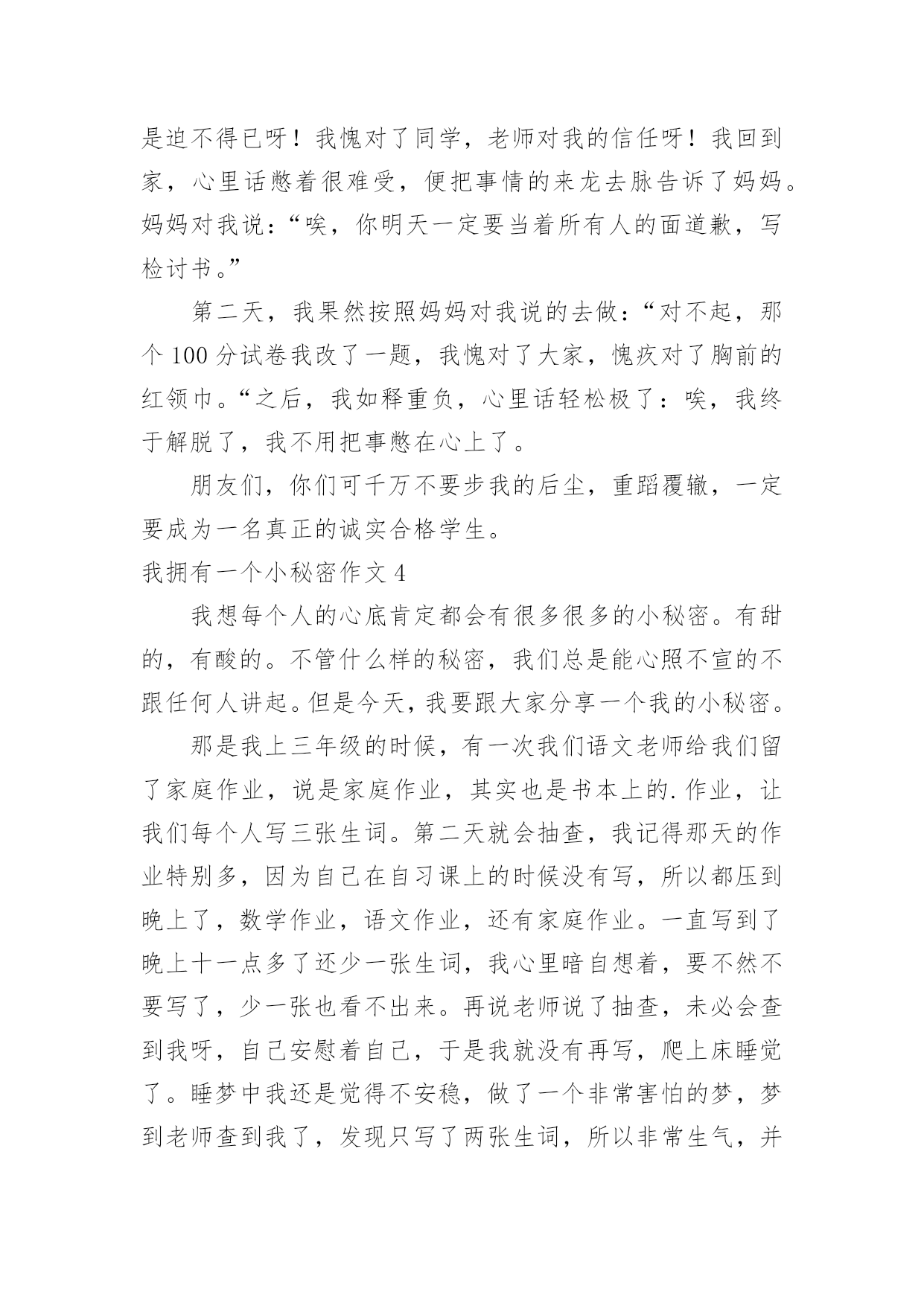 是迫不得已呀！我愧对了同学，老师对我的信任呀！我回到家，心里话憋着很难受，便把事情的来龙去脉告诉了妈妈。妈妈对我说：“唉，你明天一定要当着所有人的面道歉，写检讨书。”

第二天，我果然按照妈妈对我说的去做：“对不起，那个 100 分试卷我改了一题，我愧对了大家，愧疚对了胸前的红领巾。“之后，我如释重负，心里话轻松极了：唉，我终于解脱了，我不用把事憋在心上了。

朋友们，你们可千万不要步我的后尘，重蹈覆辙，一定要成为一名真正的诚实合格学生。

我拥有一个小秘密作文 4

我想每个人的心底肯定都会有很多很多的小秘密。有甜的，有酸的。不管什么样的秘密，我们总是能心照不宣的不跟任何人讲起。但是今天，我要跟大家分享一个我的小秘密。

那是我上三年级的时候，有一次我们语文老师给我们留了家庭作业，说是家庭作业，其实也是书本上的.作业，让我们每个人写三张生词。第二天就会抽查，我记得那天的作业特别多，因为自己在自习课上的时候没有写，所以都压到晚上了，数学作业，语文作业，还有家庭作业。一直写到了晚上十一点多了还少一张生词，我心里暗自想着，要不然不要写了，少一张也看不出来。再说老师说了抽查，未必会查到我呀，自己安慰着自己，于是我就没有再写，爬上床睡觉了。睡梦中我还是觉得不安稳，做了一个非常害怕的梦，梦到老师查到我了，发现只写了两张生词，所以非常生气，并